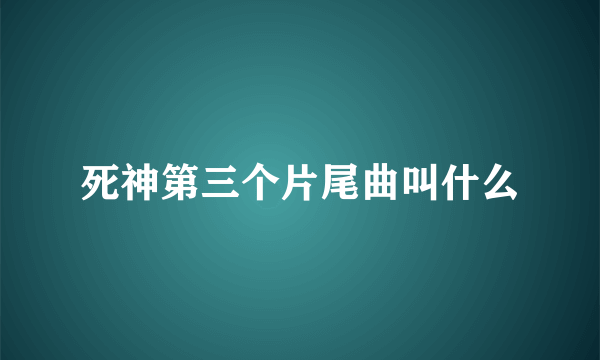 死神第三个片尾曲叫什么